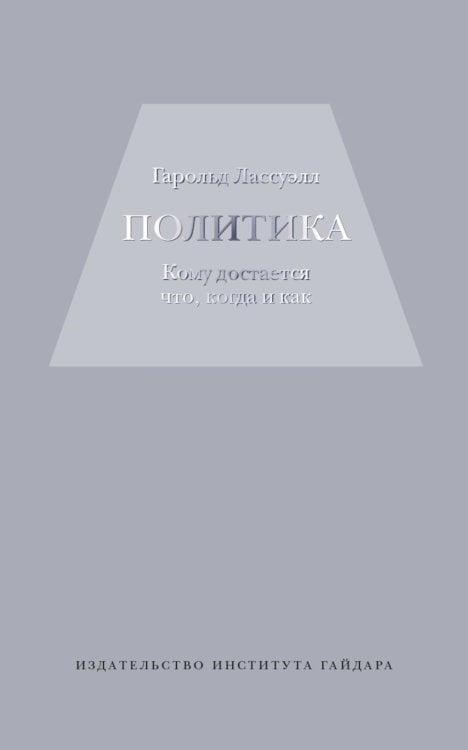 Гарольд Лассуэлл

ПОЛИТИКА

Кому достается что, когда и как

ИЗДАТЕЛЬСТВО ИНСТИТУТА ГАЙДАРА